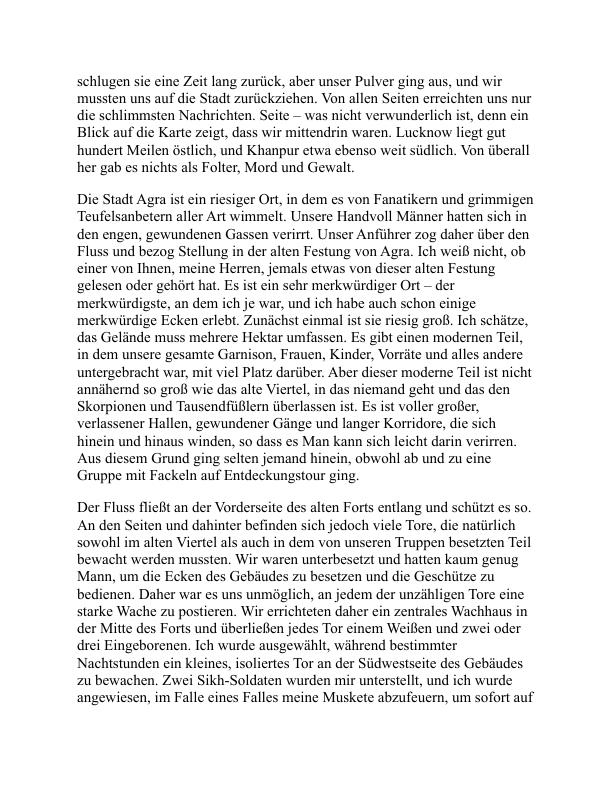 schlugen sie eine Zeit lang zurück, aber unser Pulver ging aus, und wir mussten uns auf die Stadt zurückziehen. Von allen Seiten erreichten uns nur die schlimmsten Nachrichten. Seite – was nicht verwunderlich ist, denn ein Blick auf die Karte zeigt, dass wir mittendrin waren. Lucknow liegt gut hundert Meilen östlich, und Khanpur etwa ebenso weit südlich. Von überall her gab es nichts als Folter, Mord und Gewalt.

Die Stadt Agra ist ein riesiger Ort, in dem es von Fanatikern und grimmigen Teufelsanbetern aller Art wimmelt. Unsere Handvoll Männer hatten sich in den engen, gewundenen Gassen verirrt. Unser Anführer zog daher über den Fluss und bezog Stellung in der alten Festung von Agra. Ich weiß nicht, ob einer von Ihnen, meine Herren, jemals etwas von dieser alten Festung gelesen oder gehört hat. Es ist ein sehr merkwürdiger Ort – der merkwürdigste, an dem ich je war, und ich habe auch schon einige merkwürdige Ecken erlebt. Zunächst einmal ist sie riesig groß. Ich schätze, das Gelände muss mehrere Hektar umfassen. Es gibt einen modernen Teil, in dem unsere gesamte Garnison, Frauen, Kinder, Vorräte und alles andere untergebracht war, mit viel Platz darüber. Aber dieser moderne Teil ist nicht annähernd so groß wie das alte Viertel, in das niemand geht und das den Skorpionen und Tausendfüßlern überlassen ist. Es ist voller großer, verlassener Hallen, gewundener Gänge und langer Korridore, die sich hinein und hinaus winden, so dass es Man kann sich leicht darin verirren. Aus diesem Grund ging selten jemand hinein, obwohl ab und zu eine Gruppe mit Fackeln auf Entdeckungstour ging.

Der Fluss fließt an der Vorderseite des alten Forts entlang und schützt es so. An den Seiten und dahinter befinden sich jedoch viele Tore, die natürlich sowohl im alten Viertel als auch in dem von unseren Truppen besetzten Teil bewacht werden mussten. Wir waren unterbesetzt und hatten kaum genug Mann, um die Ecken des Gebäudes zu besetzen und die Geschütze zu bedienen. Daher war es uns unmöglich, an jedem der unzähligen Tore eine starke Wache zu postieren. Wir errichteten daher ein zentrales Wachhaus in der Mitte des Forts und überließen jedes Tor einem Weißen und zwei oder drei Eingeborenen. Ich wurde ausgewählt, während bestimmter Nachtstunden ein kleines, isoliertes Tor an der Südwestseite des Gebäudes zu bewachen. Zwei Sikh-Soldaten wurden mir unterstellt, und ich wurde angewiesen, im Falle eines Falles meine Muskete abzufeuern, um sofort auf